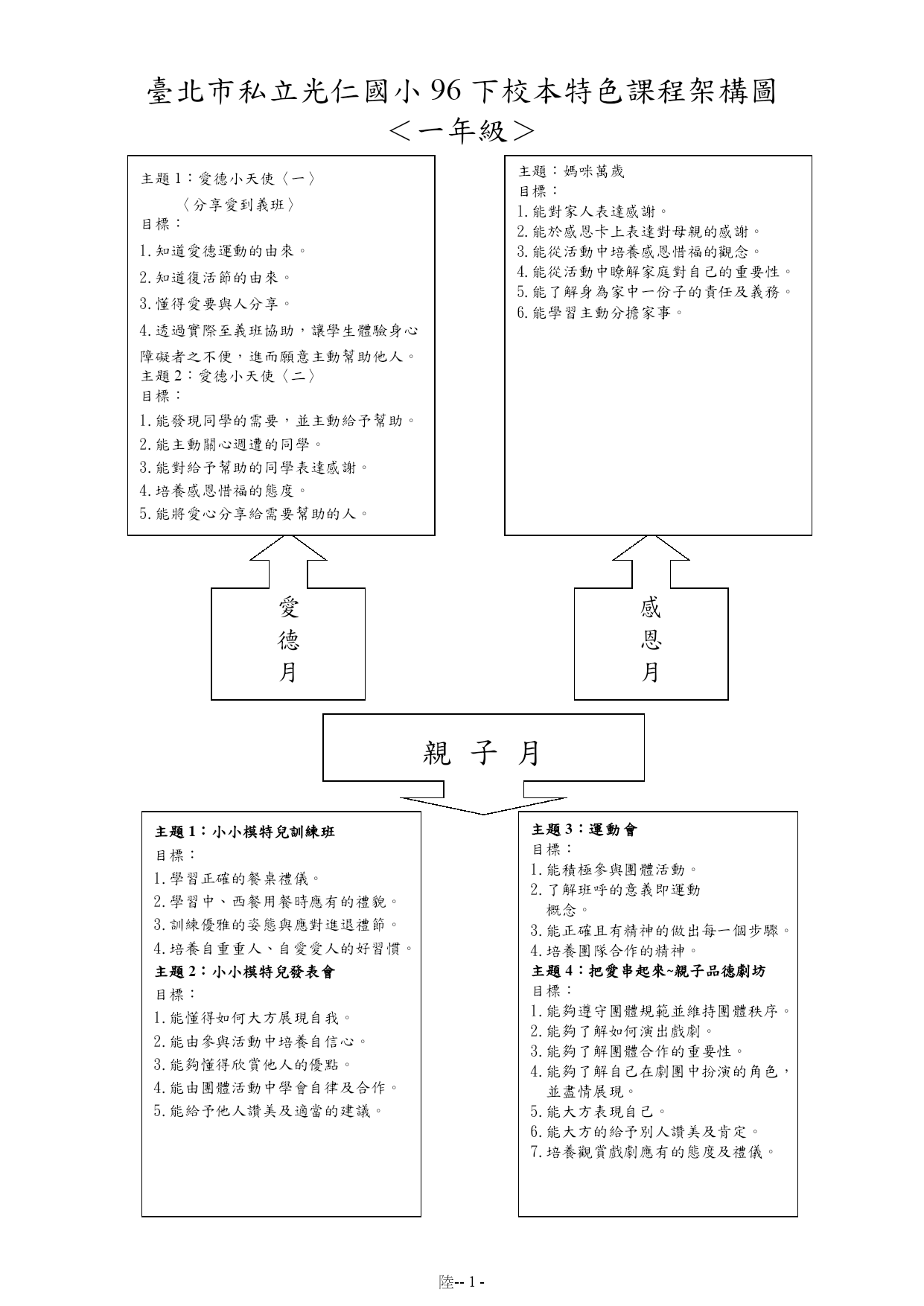 臺北市私立光仁國小 96 下校本特色課程架構圖
＜一年級＞

主題 1：愛德小天使〈一〉
〈分享愛到義班〉
目標：
1.知道愛德運動的由來。
2.知道復活節的由來。
3.懂得愛要與人分享。
4.透過實際至義班協助，讓學生體驗身心障礙者之不便，進而願意主動幫助他人。
主題 2：愛德小天使〈二〉
目標：
1.能發現同學的需要，並主動給予幫助。
2.能主動關心週遭的同學。
3.能對給予幫助的同學表達感謝。
4.培養感恩惜福的態度。
5.能將愛心分享給需要幫助的人。

主題：媽咪萬歲
目標：
1.能對家人表達感謝。
2.能於感恩卡上表達對母親的感謝。
3.能從活動中培養感恩惜福的觀念。
4.能從活動中瞭解家庭對自己的重要性。
5.能了解身為家中一份子的責任及義務。
6.能學習主動分擔家事。

愛德月

感恩月

親 子 月

主題 1：小小模特兒訓練班
目標：
1.學習正確的餐桌禮儀。
2.學習中、西餐用餐時應有的禮貌。
3.訓練優雅的姿態與應對進退禮節。
4.培養自重重人、自愛愛人的好習慣。
主題 2：小小模特兒發表會
目標：
1.能懂得如何大方展現自我。
2.能由參與活動中培養自信心。
3.能夠懂得欣賞他人的優點。
4.能由團體活動中學會自律及合作。
5.能給予他人讚美及適當的建議。

主題 3：運動會
目標：
1.能積極參與團體活動。
2.了解班呼的意義即運動概念。
3.能正確且有精神的做出每一個步驟。
4.培養團隊合作的精神。
主題 4：把愛串起來~親子品德劇坊
目標：
1.能夠遵守團體規範並維持團體秩序。
2.能夠了解如何演出戲劇。
3.能夠了解團體合作的重要性。
4.能夠了解自己在劇團中扮演的角色，並盡情展現。
5.能大方表現自己。
6.能大方的給予別人讚美及肯定。
7.培養觀賞戲劇應有的態度及禮儀。

陸-- 1 -